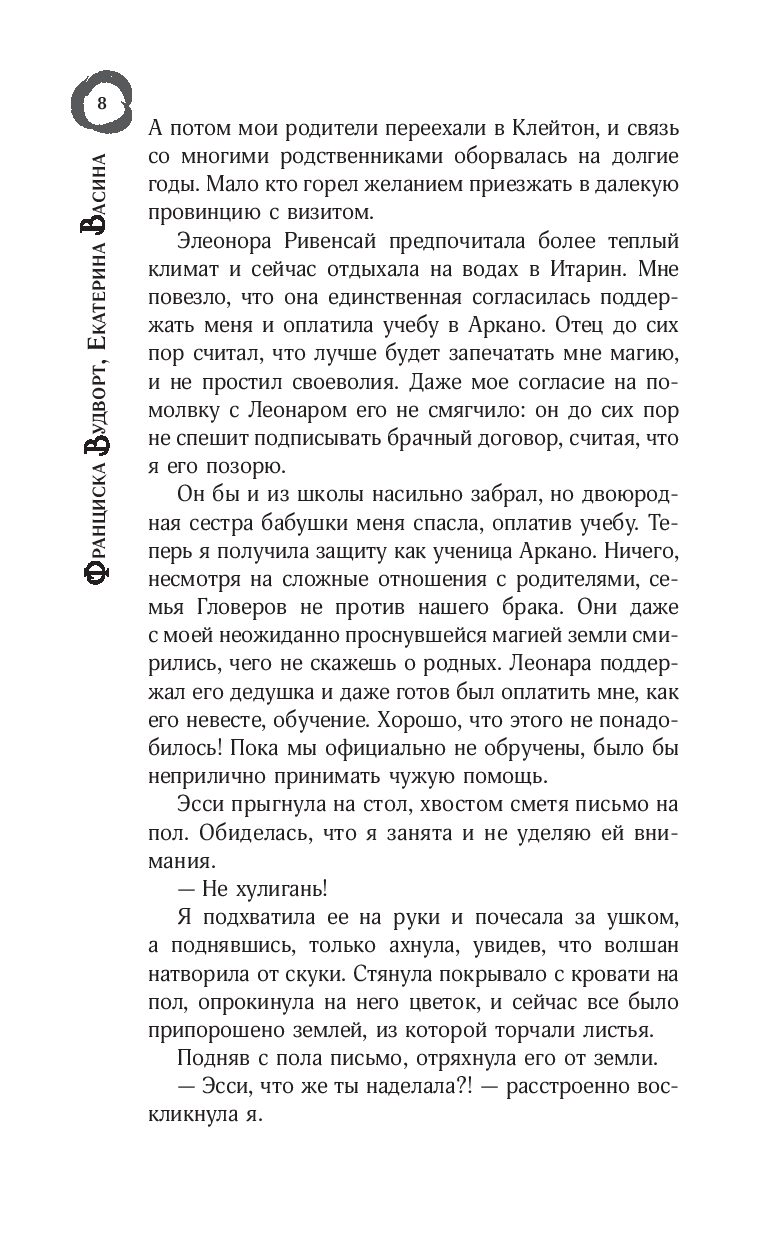 8

Франциска Вудворт, Екатерина Васина

А потом мои родители переехали в Клейтон, и связь со многими родственниками оборвалась на долгие годы. Мало кто горел желанием приезжать в далекую провинцию с визитом.

Элеонора Ривенсай предпочитала более теплый климат и сейчас отдыхала на водах в Итарин. Мне повезло, что она единственная согласилась поддержать меня и оплатила учебу в Аркано. Отец до сих пор считал, что лучше будет запечатать мне магию, и не простил своеволия. Даже мое согласие на помолвку с Леонаром его не смягчило: он до сих пор не спешит подписывать брачный договор, считая, что я его позорю.

Он бы и из школы насильно забрал, но двоюродная сестра бабушки меня спасла, оплатив учебу. Теперь я получила защиту как ученица Аркано. Ничего, несмотря на сложные отношения с родителями, семья Гловеров не против нашего брака. Они даже с моей неожиданно проснувшейся магией земли смирились, чего не скажешь о родных. Леонара поддержал его дедушка и даже готов был оплатить мне, как его невесте, обучение. Хорошо, что этого не понадобилось! Пока мы официально не обручены, было бы неприлично принимать чужую помощь.

Эсси прыгнула на стол, хвостом сметя письмо на пол. Обиделась, что я занята и не уделяю ей внимания.

— Не хулигань!

Я подхватила ее на руки и почесала за ушком, а поднявшись, только ахнула, увидев, что волшан натворила от скуки. Стянула покрывало с кровати на пол, опрокинула на него цветок, и сейчас все было припорошено землей, из которой торчали листья.

Подняв с пола письмо, отряхнула его от земли.

— Эсси, что же ты наделала?! — расстроенно воскликнула я.